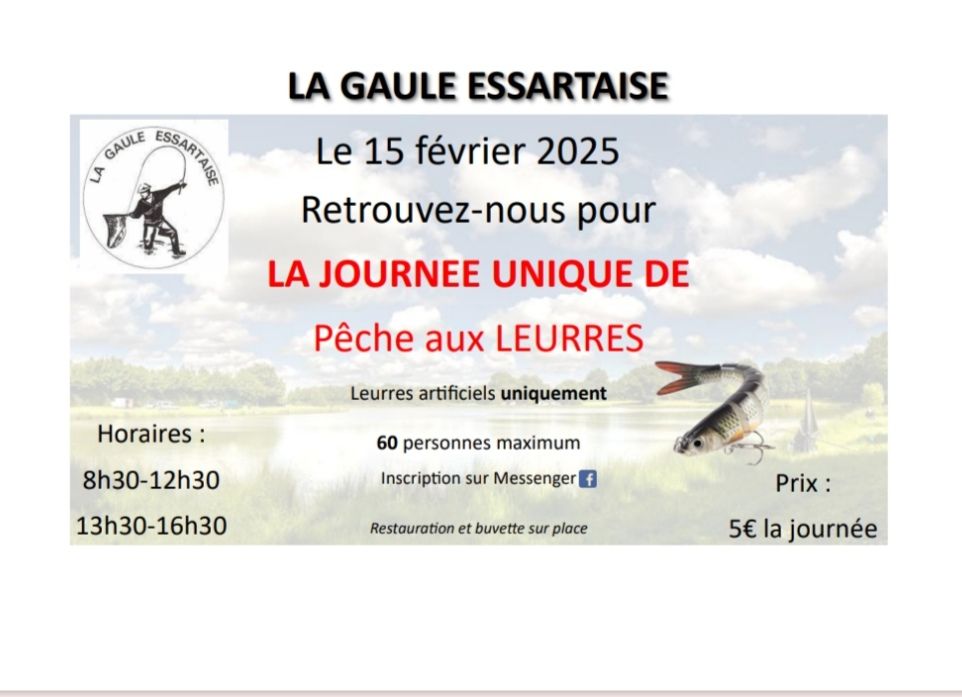 LA GAULE ESSARTAISE

LA GAULE ESSARTAISE

Le 15 février 2025

Retrouvez-nous pour

LA JOURNEE UNIQUE DE

Pêche aux LEURRES

Leurres artificiels uniquement

60 personnes maximum

Inscription sur Messenger

Restauration et buvette sur place

Horaires :

8h30-12h30

13h30-16h30

Prix :

5€ la journée